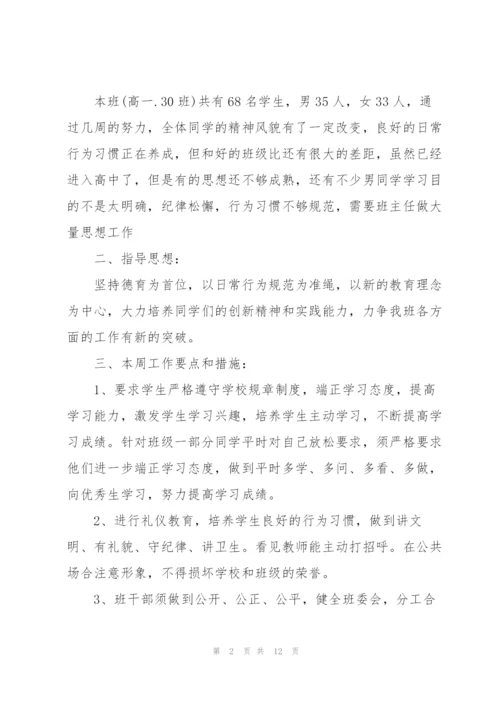 本班(高一.30班)共有68名学生，男35人，女33人，通过几周的努力，全体同学的精神风貌有了一定改变，良好的日常行为习惯正在养成，但和好的班级比还有很大的差距，虽然已经进入高中了，但是有的思想还不够成熟，还有不少男同学学习目的不是太明确，纪律松懈，行为习惯不够规范，需要班主任做大量思想工作

二、指导思想：

坚持德育为首位，以日常行为规范为准绳，以新的教育理念为中心，大力培养同学们的创新精神和实践能力，力争我班各方面的工作有新的突破。

三、本周工作要点和措施：

1、要求学生严格遵守学校规章制度，端正学习态度，提高学习能力，激发学生学习兴趣，培养学生主动学习，不断提高学习成绩。针对班级一部分同学平时对自己放松要求，须严格要求他们进一步端正学习态度，做到平时多学、多问、多看、多做，向优秀生学习，努力提高学习成绩。

2、进行礼仪教育，培养学生良好的行为习惯，做到讲文明、有礼貌、守纪律、讲卫生。看见教师能主动打招呼。在公共场合注意形象，不得损坏学校和班级的荣誉。

3、班干部须做到公开、公正、公平，健全班委会，分工合

第 2 页 共 12 页